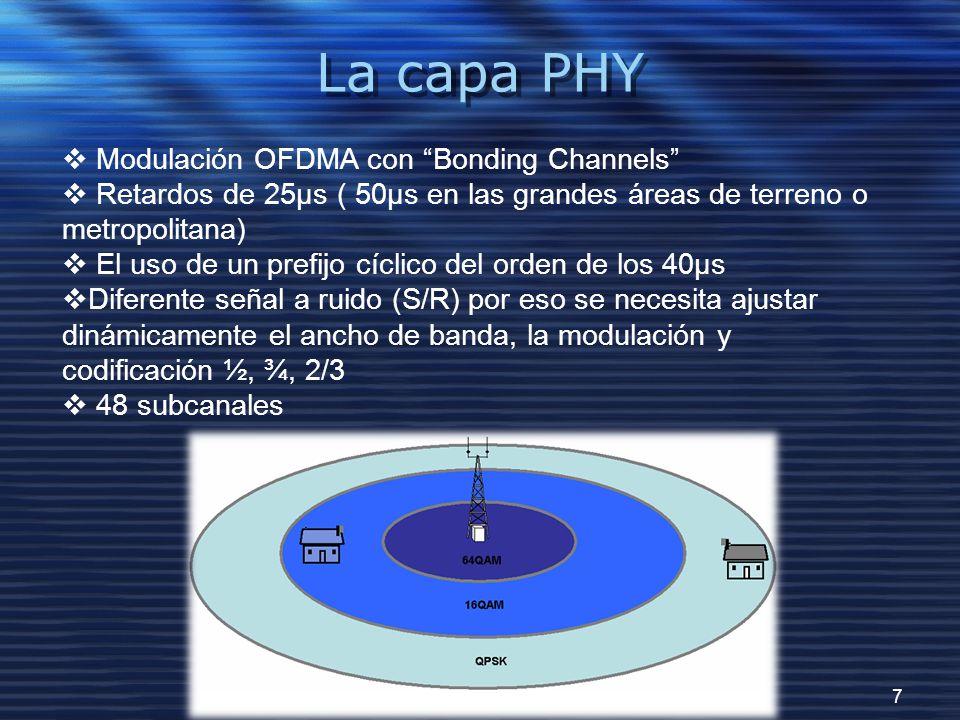 La capa PHY

❖ Modulación OFDMA con “Bonding Channels”
❖ Retardos de 25μs ( 50μs en las grandes áreas de terreno o metropolitana)
❖ El uso de un prefijo cíclico del orden de los 40μs
❖Diferente señal a ruido (S/R) por eso se necesita ajustar dinámicamente el ancho de banda, la modulación y codificación ½, ¾, 2/3
❖ 48 subcanales

64QAM
16QAM
QPSK

7